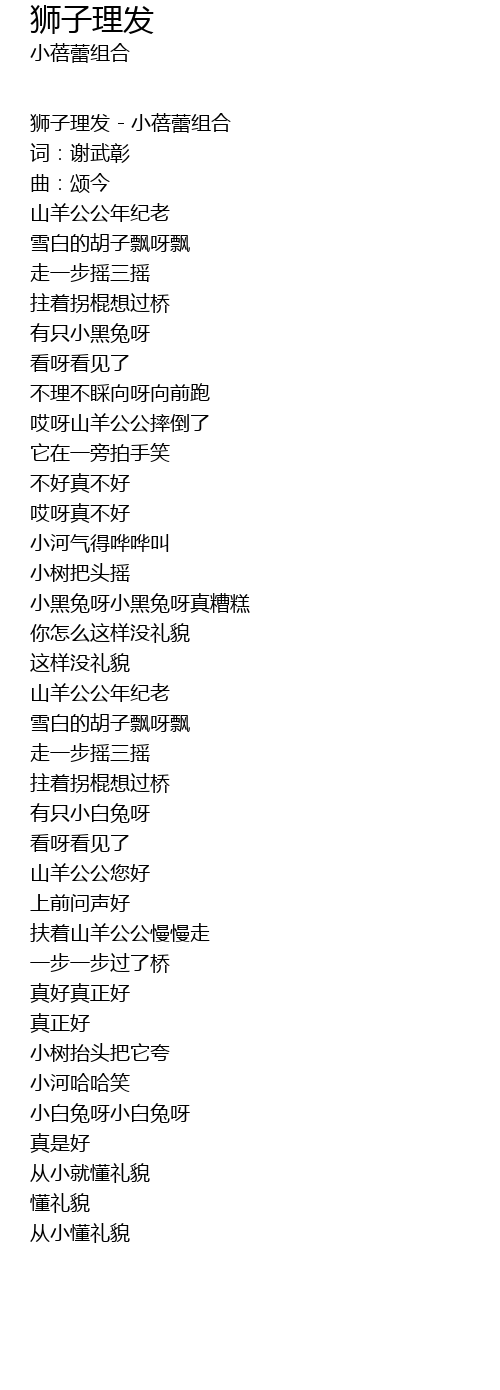 狮子理发
小蓓蕾组合

狮子理发 - 小蓓蕾组合
词：谢武彰
曲：颂今
山羊公公年纪老
雪白的胡子飘呀飘
走一步摇三摇
拄着拐棍想过桥
有只小黑兔呀
看呀看见了
不理不睬向呀向前跑
哎呀山羊公公摔倒了
它在一旁拍手笑
不好真不好
哎呀真不好
小河气得哗哗叫
小树把头摇
小黑兔呀小黑兔呀真糟糕
你怎么这样没礼貌
这样没礼貌
山羊公公年纪老
雪白的胡子飘呀飘
走一步摇三摇
拄着拐棍想过桥
有只小白兔呀
看呀看见了
山羊公公您好
上前问声好
扶着山羊公公慢慢走
一步一步过了桥
真好真正好
真正好
小树抬头把它夸
小河哈哈笑
小白兔呀小白兔呀
真是好
从小就懂礼貌
懂礼貌
从小懂礼貌